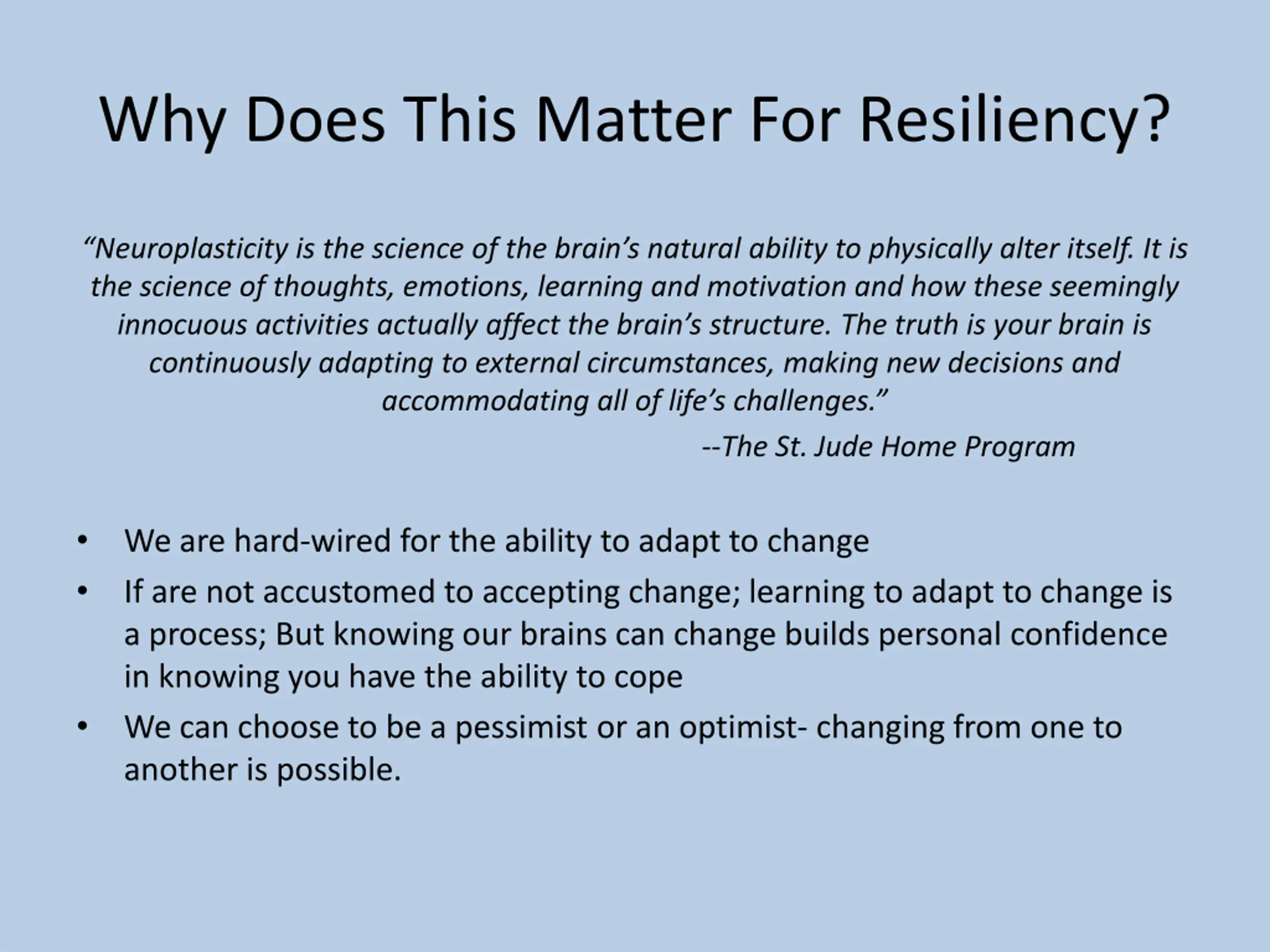 Why Does This Matter For Resiliency?

“Neuroplasticity is the science of the brain’s natural ability to physically alter itself. It is the science of thoughts, emotions, learning and motivation and how these seemingly innocuous activities actually affect the brain’s structure. The truth is your brain is continuously adapting to external circumstances, making new decisions and accommodating all of life’s challenges.”

--The St. Jude Home Program

• We are hard-wired for the ability to adapt to change
• If are not accustomed to accepting change; learning to adapt to change is a process; But knowing our brains can change builds personal confidence in knowing you have the ability to cope
• We can choose to be a pessimist or an optimist- changing from one to another is possible.